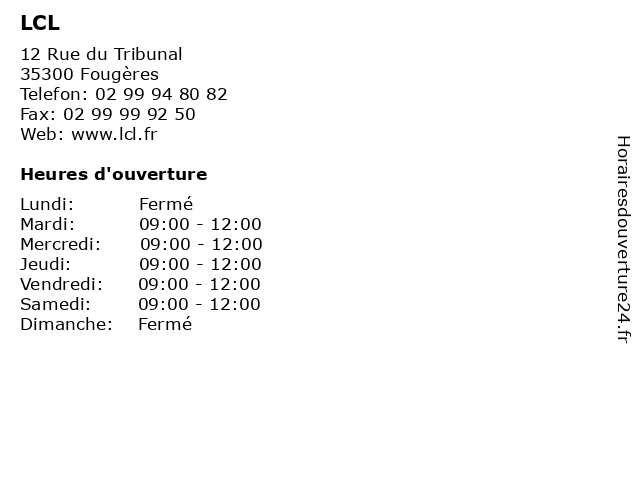 LCL

12 Rue du Tribunal
35300 Fougères
Telefon: 02 99 94 80 82
Fax: 02 99 99 92 50
Web: www.lcl.fr

Heures d'ouverture

Lundi: Fermé
Mardi: 09:00 - 12:00
Mercredi: 09:00 - 12:00
Jeudi: 09:00 - 12:00
Vendredi: 09:00 - 12:00
Samedi: 09:00 - 12:00
Dimanche: Fermé

Horairesdouverture24.fr